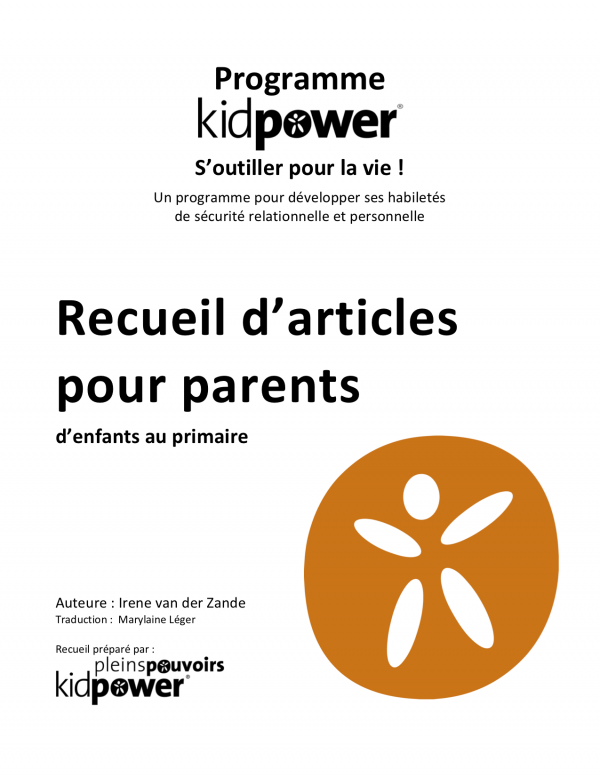 Programme
kidpower®

S'outiller pour la vie !

Un programme pour développer ses habiletés de sécurité relationnelle et personnelle

Recueil d'articles pour parents

d'enfants au primaire

Auteure : Irene van der Zande
Traduction : Marylaine Léger

Recueil préparé par :
pleinspouvoirs
kidpower®